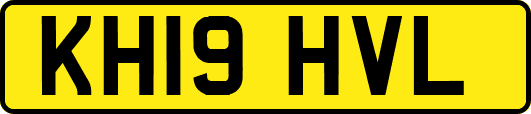 KH19 HVL